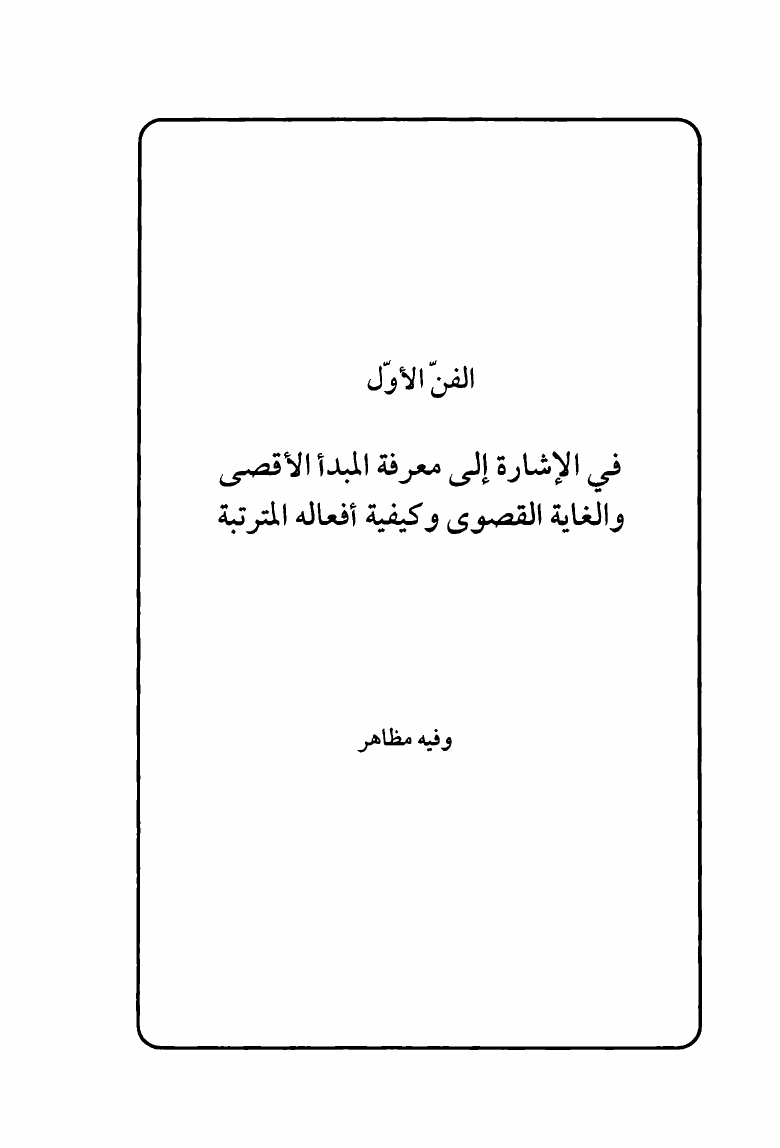 الفنّ الأوّل

في الإشارة إلى معرفة المبدأ الأقصى والغاية القصوى وكيفية أفعاله المترتبة

وفيه مظاهر